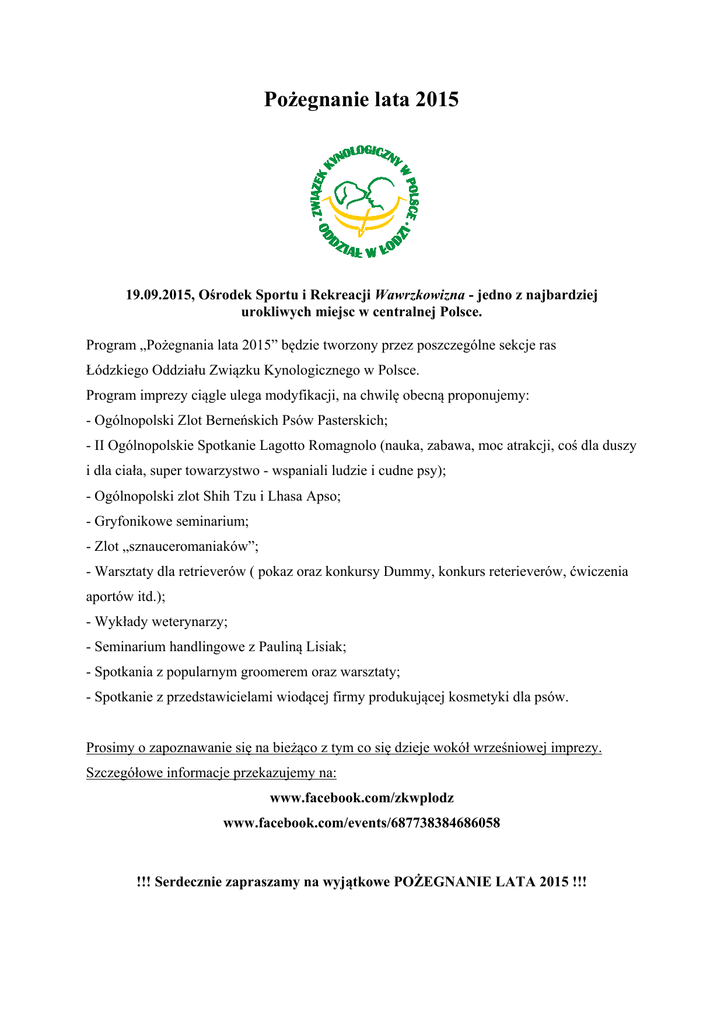 Pożegnanie lata 2015

ZWIĄZEK KYNOLOGICZNY W POLSCE
ODDZIAŁ W ŁODZI

19.09.2015, Ośrodek Sportu i Rekreacji Wawrzkowizna - jedno z najbardziej urokliwych miejsc w centralnej Polsce.

Program „Pożegnania lata 2015” będzie tworzony przez poszczególne sekcje ras Łódzkiego Oddziału Związku Kynologicznego w Polsce.
Program imprezy ciągle ulega modyfikacji, na chwilę obecną proponujemy:
- Ogólnopolski Zlot Berneńskich Psów Pasterskich;
- II Ogólnopolskie Spotkanie Lagotto Romagnolo (nauka, zabawa, moc atrakcji, coś dla duszy i dla ciała, super towarzystwo - wspaniali ludzie i cudne psy);
- Ogólnopolski zlot Shih Tzu i Lhasa Apso;
- Gryfonikowe seminarium;
- Zlot „sznauceromaniaków”;
- Warsztaty dla retrieverów ( pokaz oraz konkursy Dummy, konkurs reterieverów, ćwiczenia aportów itd.);
- Wykłady weterynarzy;
- Seminarium handlingowe z Pauliną Lisiak;
- Spotkania z popularnym groomerem oraz warsztaty;
- Spotkanie z przedstawicielami wiodącej firmy produkującej kosmetyki dla psów.

Prosimy o zapoznawanie się na bieżąco z tym co się dzieje wokół wrześniowej imprezy.
Szczegółowe informacje przekazujemy na:
www.facebook.com/zkwplodz
www.facebook.com/events/687738384686058

!!! Serdecznie zapraszamy na wyjątkowe POŻEGNANIE LATA 2015 !!!